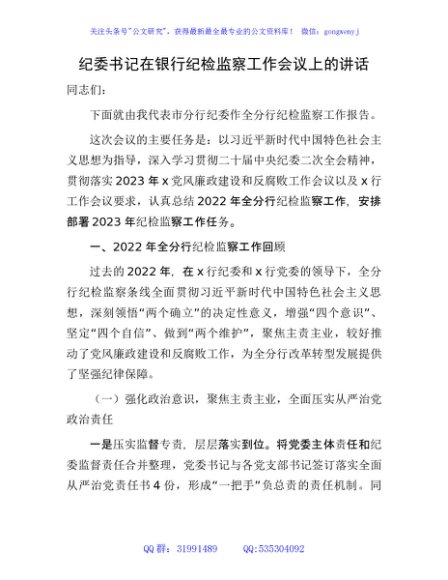 关注头条号"公文研究"，获得最新最全最专业的公文资料库！ 微信：gongwenyj

纪委书记在银行纪检监察工作会议上的讲话

同志们：

下面就由我代表市分行纪委作全分行纪检监察工作报告。

这次会议的主要任务是：以习近平新时代中国特色社会主义思想为指导，深入学习贯彻二十届中央纪委二次全会精神，贯彻落实 2023 年 x 党风廉政建设和反腐败工作会议以及 x 行工作会议要求，认真总结 2022 年全分行纪检监察工作，安排部署 2023 年纪检监察工作任务。

一、2022 年全分行纪检监察工作回顾

过去的 2022 年，在 x 行纪委和 x 行党委的领导下，全分行纪检监察条线全面贯彻习近平新时代中国特色社会主义思想，深刻领悟"两个确立"的决定性意义，增强"四个意识"、坚定"四个自信"、做到"两个维护"，聚焦主责主业，较好推动了党风廉政建设和反腐败工作，为全分行改革转型发展提供了坚强纪律保障。

（一）强化政治意识，聚焦主责主业，全面压实从严治党政治责任

一是压实监督专责，层层落实到位。将党委主体责任和纪委监督责任合并整理，党委书记与各党支部书记签订落实全面从严治党责任书 4 份，形成"一把手"负总责的责任机制。同

QQ 群：31991489 QQ:535304092